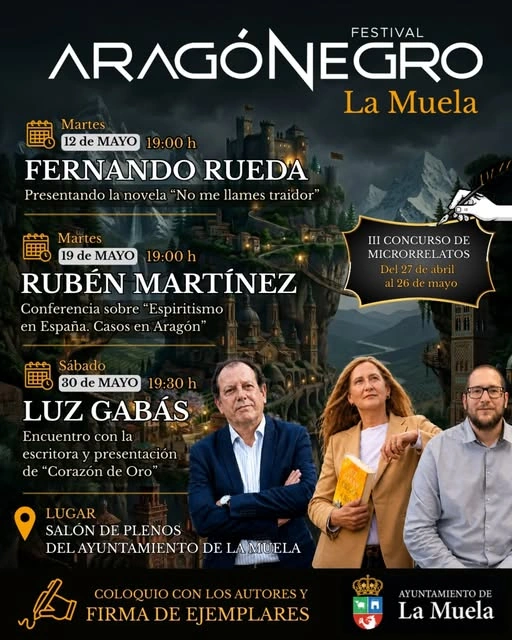 FESTIVAL
ARAGÓNEGRO
La Muela

Martes
12 de MAYO 19:00 h
FERNANDO RUEDA
Presentando la novela "No me llames traidor"

Martes
19 de MAYO 19:00 h
RUBÉN MARTÍNEZ
Conferencia sobre "Espiritismo en España. Casos en Aragón"

Sábado
30 de MAYO 19:30 h
LUZ GABÁS
Encuentro con la escritora y presentación de "Corazón de Oro"

LUGAR
SALÓN DE PLENOS
DEL AYUNTAMIENTO DE LA MUELA

III CONCURSO DE MICRORRELATOS
Del 27 de abril al 26 de mayo

COLOQUIO CON LOS AUTORES Y
FIRMA DE EJEMPLARES

AYUNTAMIENTO DE
La Muela